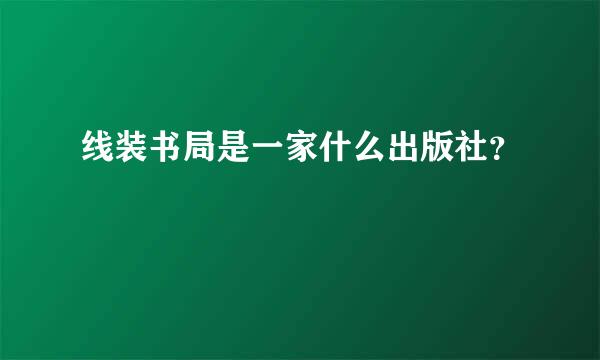 线装书局是一家什么出版社？